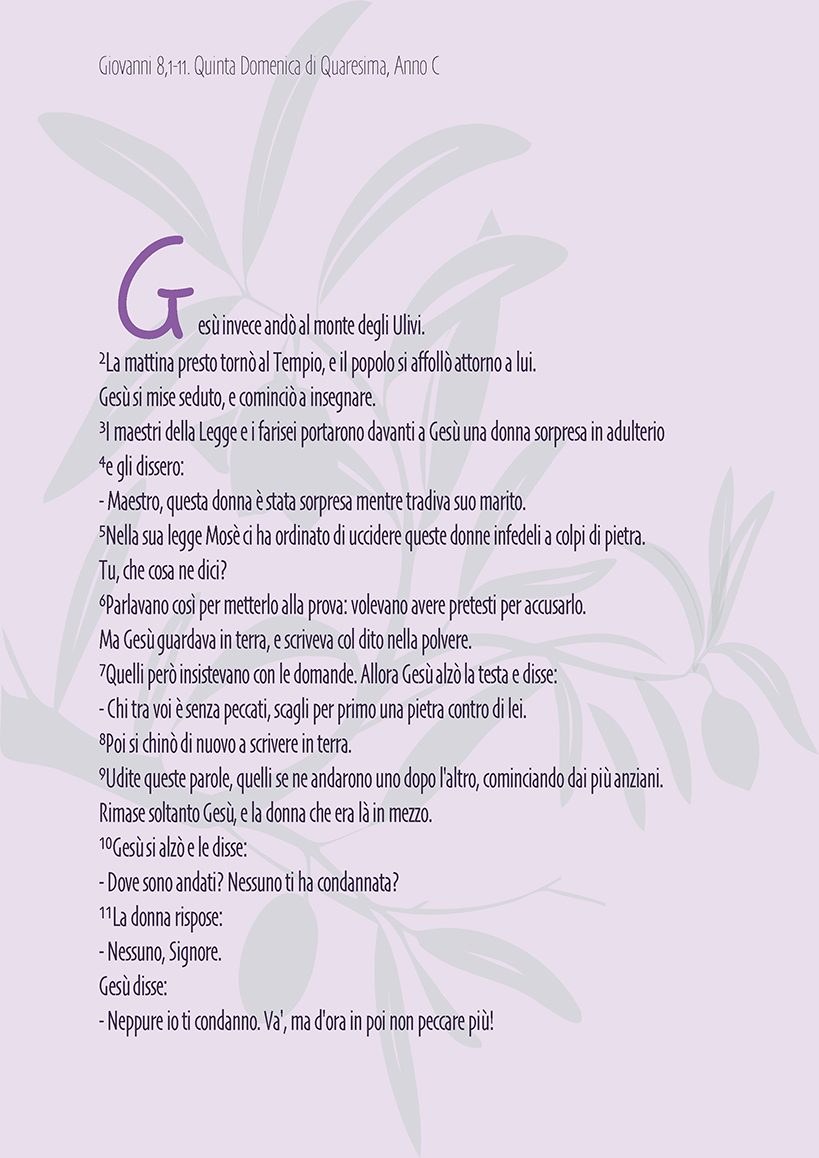 Giovanni 8,1-11. Quinta Domenica di Quaresima, Anno C

Gesù invece andò al monte degli Ulivi.

$^{2}$La mattina presto tornò al Tempio, e il popolo si affollò attorno a lui.

Gesù si mise seduto, e cominciò a insegnare.

$^{3}$I maestri della Legge e i farisei portarono davanti a Gesù una donna sorpresa in adulterio

$^{4}$e gli dissero:

- Maestro, questa donna è stata sorpresa mentre tradiva suo marito.

$^{5}$Nella sua legge Mosè ci ha ordinato di uccidere queste donne infedeli a colpi di pietra.

Tu, che cosa ne dici?

$^{6}$Parlavano così per metterlo alla prova: volevano avere pretesti per accusarlo.

Ma Gesù guardava in terra, e scriveva col dito nella polvere.

$^{7}$Quelli però insistevano con le domande. Allora Gesù alzò la testa e disse:

- Chi tra voi è senza peccati, scagli per primo una pietra contro di lei.

$^{8}$Poi si chinò di nuovo a scrivere in terra.

$^{9}$Udite queste parole, quelli se ne andarono uno dopo l'altro, cominciando dai più anziani.

Rimase soltanto Gesù, e la donna che era là in mezzo.

$^{10}$Gesù si alzò e le disse:

- Dove sono andati? Nessuno ti ha condannata?

$^{11}$La donna rispose:

- Nessuno, Signore.

Gesù disse:

- Neppure io ti condanno. Va', ma d'ora in poi non peccare più!